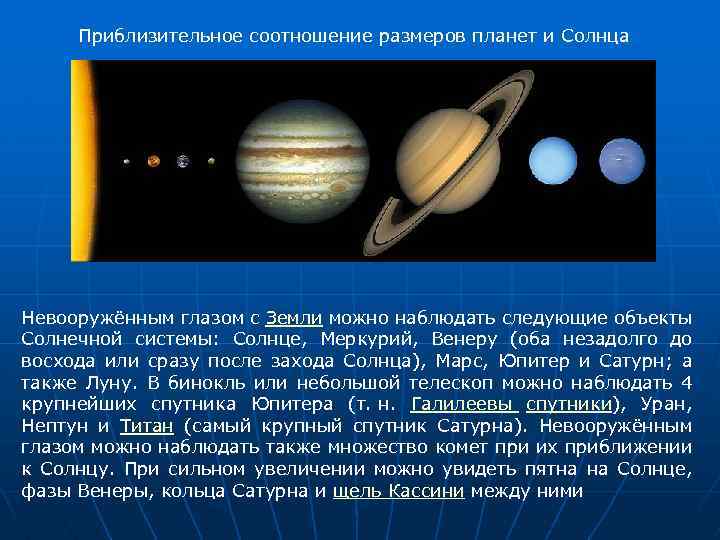 Приблизительное соотношение размеров планет и Солнца

Невооружённым глазом с Земли можно наблюдать следующие объекты Солнечной системы: Солнце, Меркурий, Венеру (оба незадолго до восхода или сразу после захода Солнца), Марс, Юпитер и Сатурн; а также Луну. В бинокль или небольшой телескоп можно наблюдать 4 крупнейших спутника Юпитера (т. н. Галилеевы спутники), Уран, Нептун и Титан (самый крупный спутник Сатурна). Невооружённым глазом можно наблюдать также множество комет при их приближении к Солнцу. При сильном увеличении можно увидеть пятна на Солнце, фазы Венеры, кольца Сатурна и щель Кассини между ними